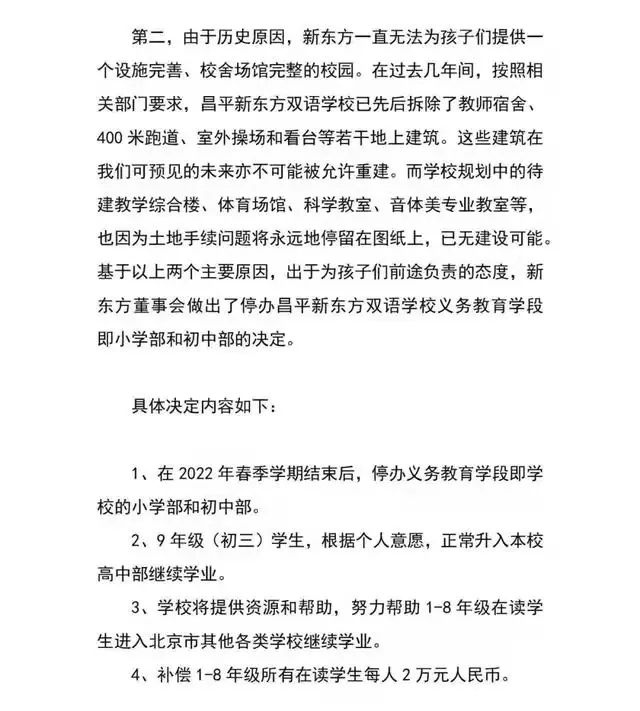 第二，由于历史原因，新东方一直无法为孩子们提供一个设施完善、校舍场馆完整的校园。在过去几年间，按照相关部门要求，昌平新东方双语学校已先后拆除了教师宿舍、400 米跑道、室外操场和看台等若干地上建筑。这些建筑在我们可预见的未来亦不可能被允许重建。而学校规划中的待建教学综合楼、体育场馆、科学教室、音体美专业教室等，也因为土地手续问题将永远地停留在图纸上，已无建设可能。基于以上两个主要原因，出于为孩子们前途负责的态度，新东方董事会做出了停办昌平新东方双语学校义务教育学段即小学部和初中部的决定。

具体决定内容如下：

1、在 2022 年春季学期结束后，停办义务教育学段即学校的小学部和初中部。

2、9 年级（初三）学生，根据个人意愿，正常升入本校高中部继续学业。

3、学校将提供资源和帮助，努力帮助 1-8 年级在读学生进入北京市其他各类学校继续学业。

4、补偿 1-8 年级所有在读学生每人 2 万元人民币。